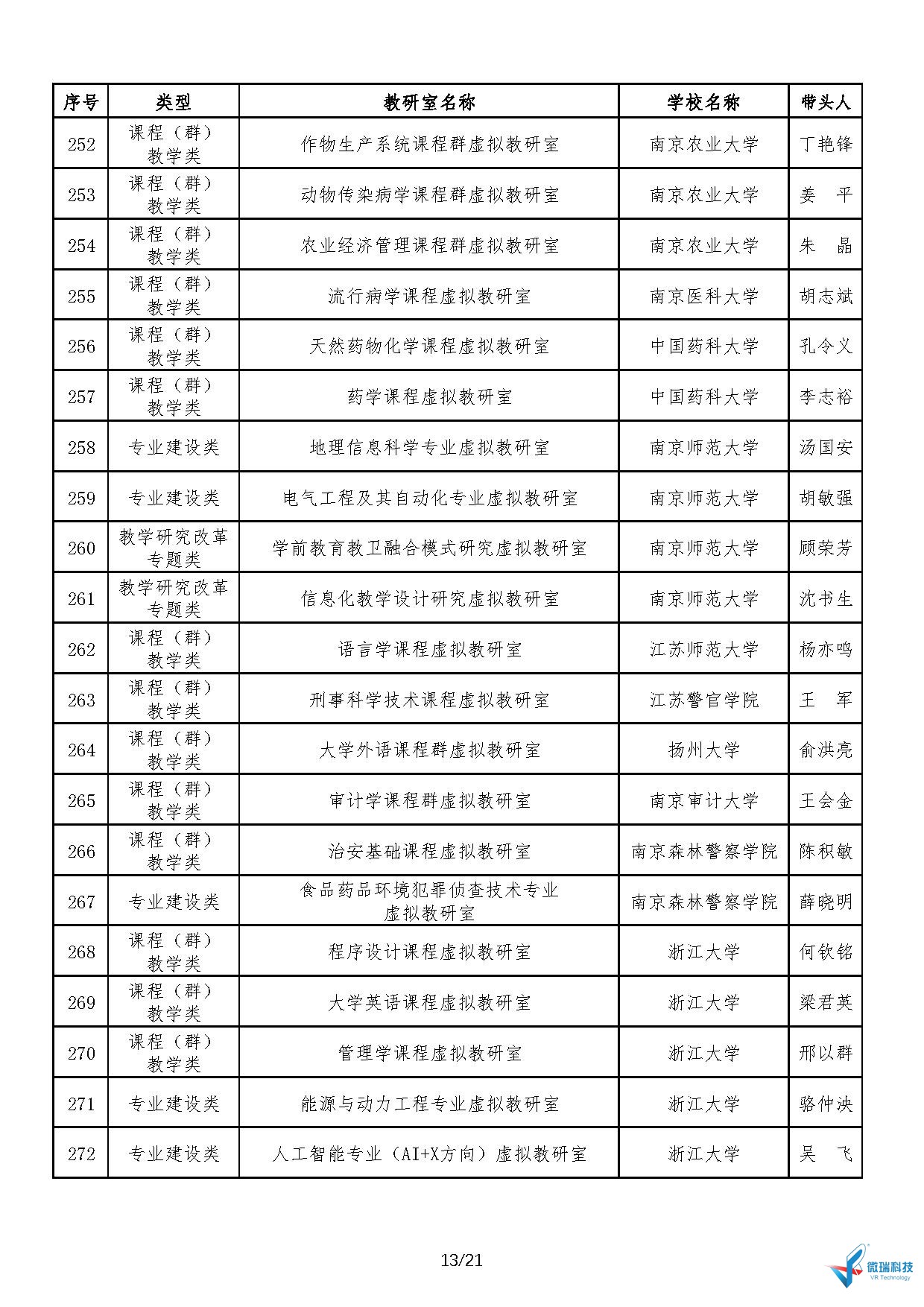 | 序号 | 类型 | 教研室名称 | 学校名称 | 带头人 |
|---|---|---|---|---|
| 252 | 课程（群）教学类 | 作物生产系统课程群虚拟教研室 | 南京农业大学 | 丁艳锋 |
| 253 | 课程（群）教学类 | 动物传染病学课程群虚拟教研室 | 南京农业大学 | 姜　平 |
| 254 | 课程（群）教学类 | 农业经济管理课程群虚拟教研室 | 南京农业大学 | 朱　晶 |
| 255 | 课程（群）教学类 | 流行病学课程虚拟教研室 | 南京医科大学 | 胡志斌 |
| 256 | 课程（群）教学类 | 天然药物化学课程虚拟教研室 | 中国药科大学 | 孔令义 |
| 257 | 课程（群）教学类 | 药学课程虚拟教研室 | 中国药科大学 | 李志裕 |
| 258 | 专业建设类 | 地理信息科学专业虚拟教研室 | 南京师范大学 | 汤国安 |
| 259 | 专业建设类 | 电气工程及其自动化专业虚拟教研室 | 南京师范大学 | 胡敏强 |
| 260 | 教学研究改革专题类 | 学前教育教卫融合模式研究虚拟教研室 | 南京师范大学 | 顾荣芳 |
| 261 | 教学研究改革专题类 | 信息化教学设计研究虚拟教研室 | 南京师范大学 | 沈书生 |
| 262 | 课程（群）教学类 | 语言学课程虚拟教研室 | 江苏师范大学 | 杨亦鸣 |
| 263 | 课程（群）教学类 | 刑事科学技术课程虚拟教研室 | 江苏警官学院 | 王　军 |
| 264 | 课程（群）教学类 | 大学外语课程群虚拟教研室 | 扬州大学 | 俞洪亮 |
| 265 | 课程（群）教学类 | 审计学课程群虚拟教研室 | 南京审计大学 | 王会金 |
| 266 | 课程（群）教学类 | 治安基础课程虚拟教研室 | 南京森林警察学院 | 陈积敏 |
| 267 | 专业建设类 | 食品药品环境犯罪侦查技术专业虚拟教研室 | 南京森林警察学院 | 薛晓明 |
| 268 | 课程（群）教学类 | 程序设计课程虚拟教研室 | 浙江大学 | 何钦铭 |
| 269 | 课程（群）教学类 | 大学英语课程虚拟教研室 | 浙江大学 | 梁君英 |
| 270 | 课程（群）教学类 | 管理学课程虚拟教研室 | 浙江大学 | 邢以群 |
| 271 | 专业建设类 | 能源与动力工程专业虚拟教研室 | 浙江大学 | 骆仲泱 |
| 272 | 专业建设类 | 人工智能专业（AI+X方向）虚拟教研室 | 浙江大学 | 吴　飞 |

13/21

微瑞科技
VR Technology